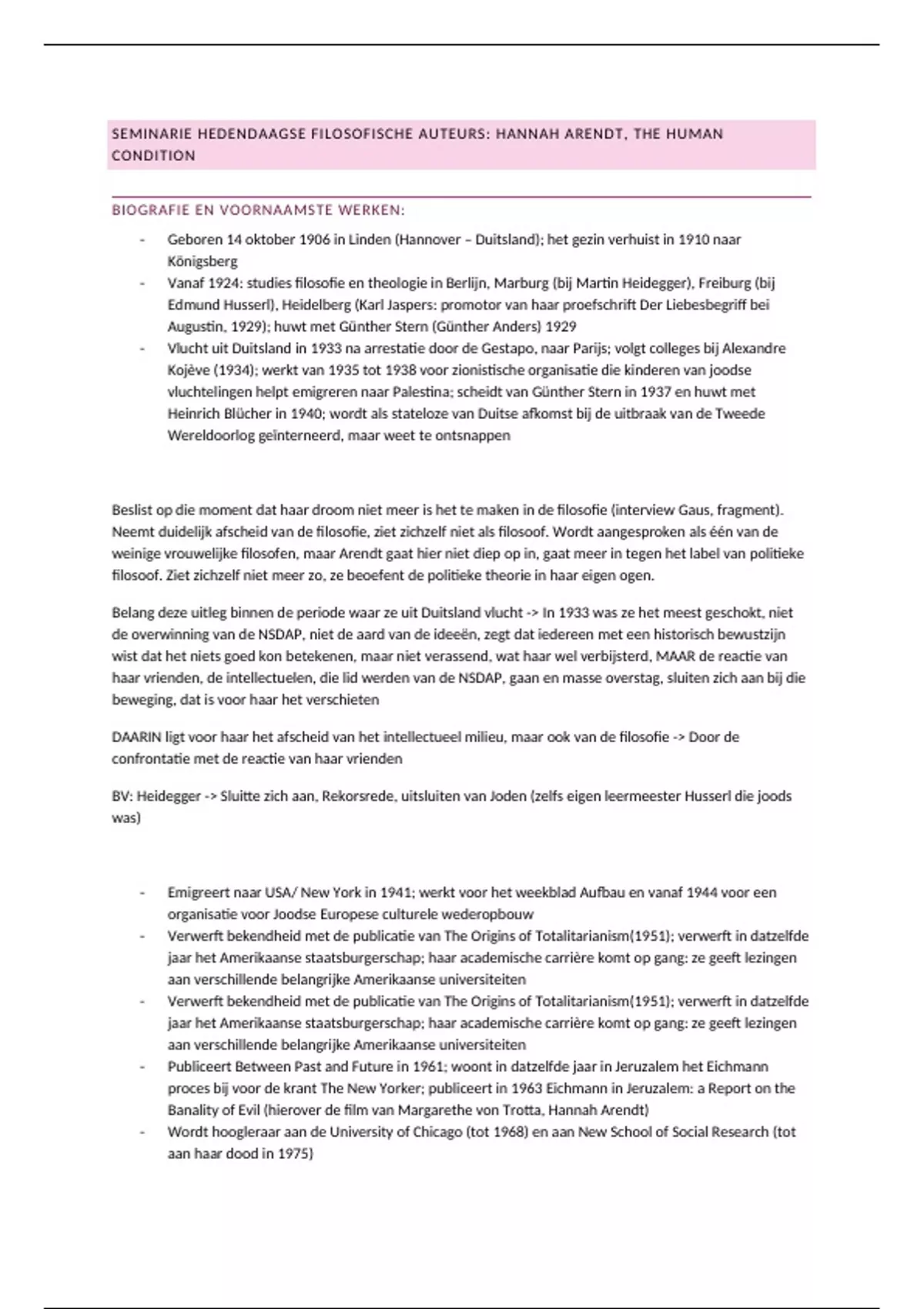 SEMINARIE HEDENDAAGSE FILOSOFISCHE AUTEURS: HANNAH ARENDT, THE HUMAN CONDITION

BIOGRAFIE EN VOORNAAMSTE WERKEN:

- Geboren 14 oktober 1906 in Linden (Hannover – Duitsland); het gezin verhuist in 1910 naar Königsberg
- Vanaf 1924: studies filosofie en theologie in Berlijn, Marburg (bij Martin Heidegger), Freiburg (bij Edmund Husserl), Heidelberg (Karl Jaspers: promotor van haar proefschrift Der Liebesbegriff bei Augustin, 1929); huwt met Günther Stern (Günther Anders) 1929
- Vlucht uit Duitsland in 1933 na arrestatie door de Gestapo, naar Parijs; volgt colleges bij Alexandre Kojève (1934); werkt van 1935 tot 1938 voor zionistische organisatie die kinderen van joodse vluchtelingen helpt emigreren naar Palestina; scheidt van Günther Stern in 1937 en huwt met Heinrich Blücher in 1940; wordt als stateloze van Duitse afkomst bij de uitbraak van de Tweede Wereldoorlog geïnterneerd, maar weet te ontsnappen

Beslist op die moment dat haar droom niet meer is het te maken in de filosofie (interview Gaus, fragment). Neemt duidelijk afscheid van de filosofie, ziet zichzelf niet als filosoof. Wordt aangesproken als één van de weinige vrouwelijke filosofen, maar Arendt gaat hier niet diep op in, gaat meer in tegen het label van politieke filosoof. Ziet zichzelf niet meer zo, ze beoefent de politieke theorie in haar eigen ogen.

Belang deze uitleg binnen de periode waar ze uit Duitsland vlucht -> In 1933 was ze het meest geschokt, niet de overwinning van de NSDAP, niet de aard van de ideeën, zegt dat iedereen met een historisch bewustzijn wist dat het niets goed kon betekenen, maar niet verassend, wat haar wel verbijsterd, MAAR de reactie van haar vrienden, de intellectuelen, die lid werden van de NSDAP, gaan en masse overstag, sluiten zich aan bij die beweging, dat is voor haar het verschieten

DAARIN ligt voor haar het afscheid van het intellectueel milieu, maar ook van de filosofie -> Door de confrontatie met de reactie van haar vrienden

BV: Heidegger -> Sluitte zich aan, Rekorsrede, uitsluiten van Joden (zelfs eigen leermeester Husserl die joods was)

- Emigreert naar USA/ New York in 1941; werkt voor het weekblad Aufbau en vanaf 1944 voor een organisatie voor Joodse Europese culturele wederopbouw
- Verwerft bekendheid met de publicatie van The Origins of Totalitarianism(1951); verwerft in datzelfde jaar het Amerikaanse staatsburgerschap; haar academische carrière komt op gang: ze geeft lezingen aan verschillende belangrijke Amerikaanse universiteiten
- Verwerft bekendheid met de publicatie van The Origins of Totalitarianism(1951); verwerft in datzelfde jaar het Amerikaanse staatsburgerschap; haar academische carrière komt op gang: ze geeft lezingen aan verschillende belangrijke Amerikaanse universiteiten
- Publiceert Between Past and Future in 1961; woont in datzelfde jaar in Jeruzalem het Eichmann proces bij voor de krant The New Yorker; publiceert in 1963 Eichmann in Jeruzalem: a Report on the Banality of Evil (hierover de film van Margarethe von Trotta, Hannah Arendt)
- Wordt hoogleraar aan de University of Chicago (tot 1968) en aan New School of Social Research (tot aan haar dood in 1975)